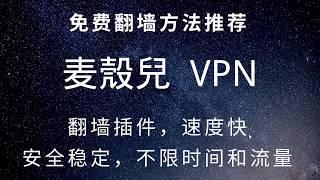 免费翻墙方法推荐

麦殼兒 VPN

翻墙插件，速度快、
安全稳定，不限时间和流量